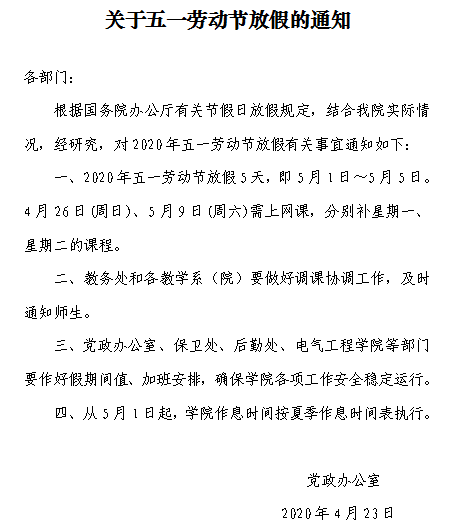 关于五一劳动节放假的通知

各部门:

根据国务院办公厅有关节假日放假规定，结合我院实际情况，经研究，对2020年五一劳动节放假有关事宜通知如下:

一、2020年五一劳动节放假5天，即5月1日～5月5日。4月26日(周日)、5月9日(周六)需上网课，分别补星期一、星期二的课程。

二、教务处和各教学系（院）要做好调课协调工作，及时通知师生。

三、党政办公室、保卫处、后勤处、电气工程学院等部门要作好假期间值、加班安排，确保学院各项工作安全稳定运行。

四、从5月1日起，学院作息时间按夏季作息时间表执行。

党政办公室

2020年4月23日